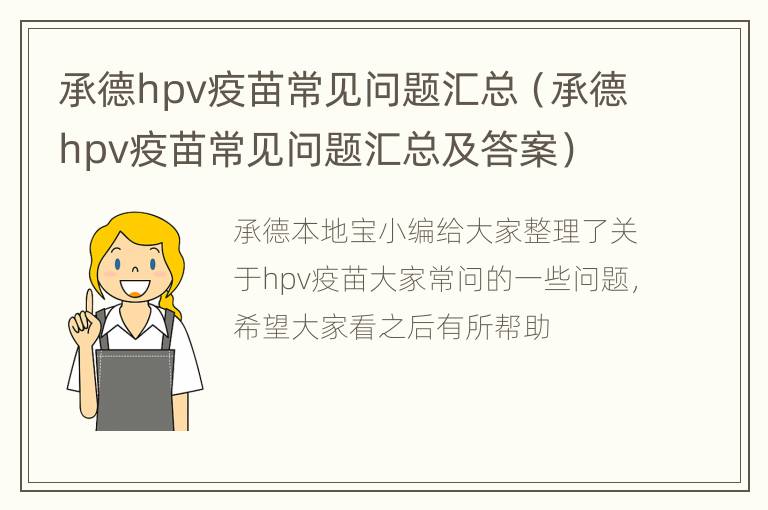 承德hpv疫苗常见问题汇总（承德hpv疫苗常见问题汇总及答案）

承德本地宝小编给大家整理了关于hpv疫苗大家常问的一些问题，希望大家看之后有所帮助